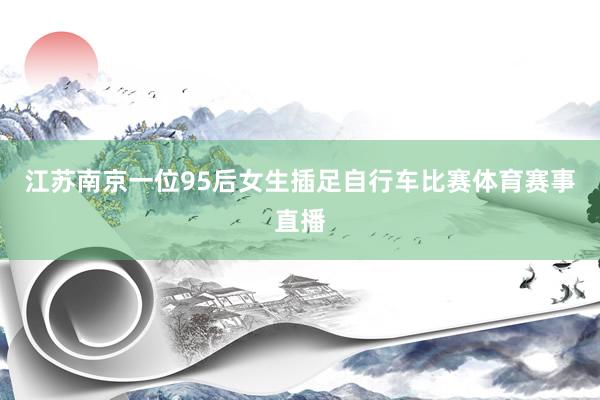 江苏南京一位95后女生插足自行车比赛体育赛事直播